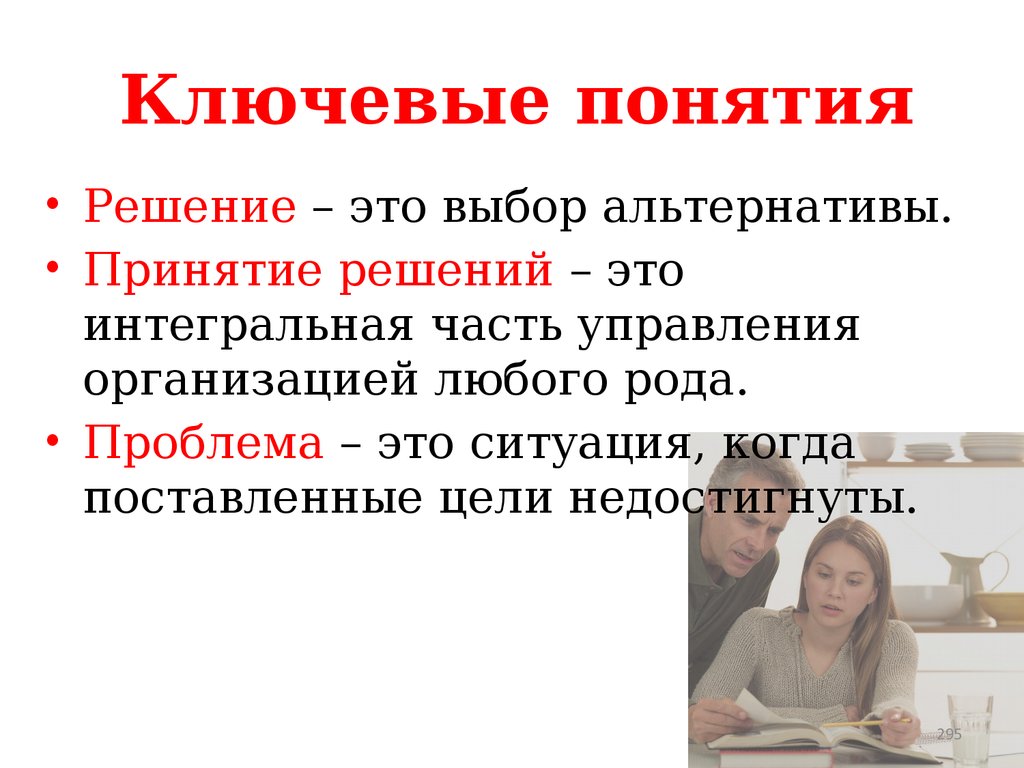 Ключевые понятия

• Решение – это выбор альтернативы.
• Принятие решений – это интегральная часть управления организацией любого рода.
• Проблема – это ситуация, когда поставленные цели недостигнуты.

295